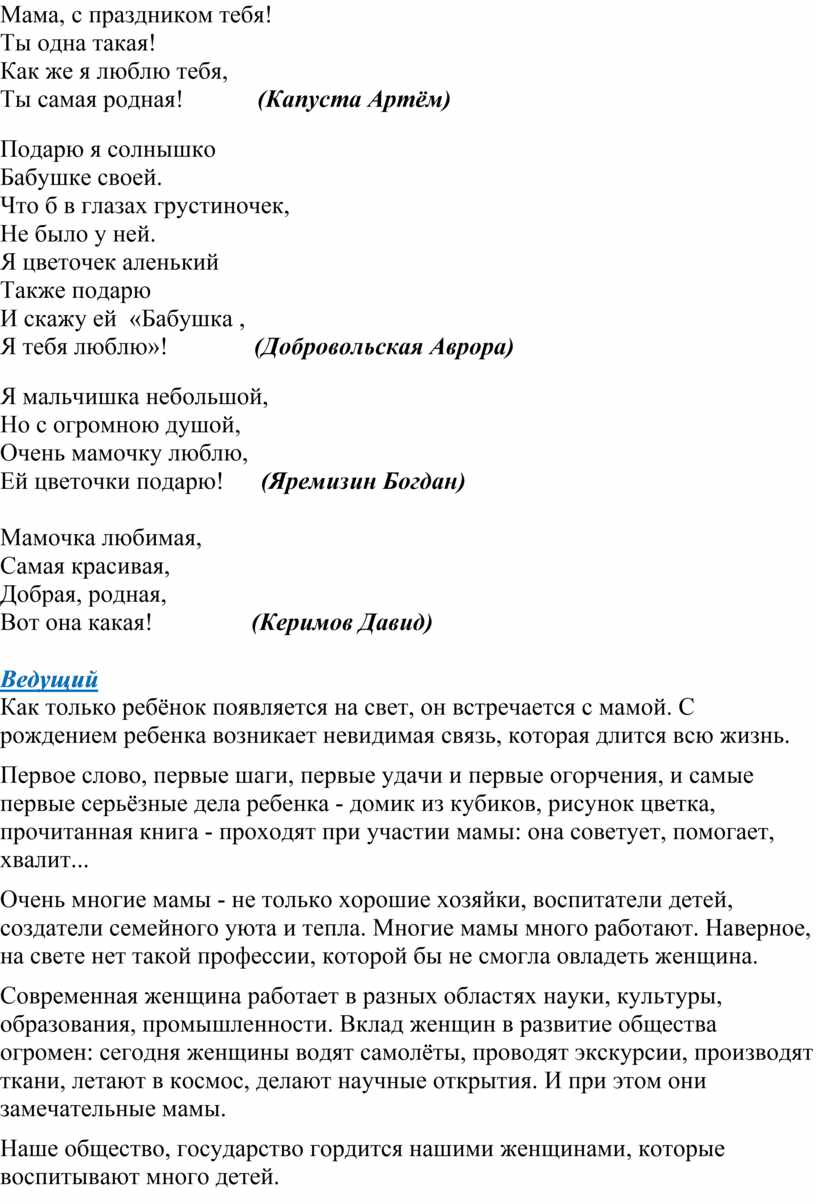 Мама, с праздником тебя!
Ты одна такая!
Как же я люблю тебя,
Ты самая родная! (Капуста Артём)

Подарю я солнышко
Бабушке своей.
Что б в глазах грустиночек,
Не было у ней.
Я цветочек аленький
Также подарю
И скажу ей «Бабушка ,
Я тебя люблю»! (Добровольская Аврора)

Я мальчишка небольшой,
Но с огромною душой,
Очень мамочку люблю,
Ей цветочки подарю! (Яремизин Богдан)

Мамочка любимая,
Самая красивая,
Добрая, родная,
Вот она какая! (Керимов Давид)

Ведущий
Как только ребёнок появляется на свет, он встречается с мамой. С рождением ребенка возникает невидимая связь, которая длится всю жизнь.

Первое слово, первые шаги, первые удачи и первые огорчения, и самые первые серьёзные дела ребенка - домик из кубиков, рисунок цветка, прочитанная книга - проходят при участии мамы: она советует, помогает, хвалит...

Очень многие мамы - не только хорошие хозяйки, воспитатели детей, создатели семейного уюта и тепла. Многие мамы много работают. Наверное, на свете нет такой профессии, которой бы не смогла овладеть женщина.

Современная женщина работает в разных областях науки, культуры, образования, промышленности. Вклад женщин в развитие общества огромен: сегодня женщины водят самолёты, проводят экскурсии, производят ткани, летают в космос, делают научные открытия. И при этом они замечательные мамы.

Наше общество, государство гордится нашими женщинами, которые воспитывают много детей.